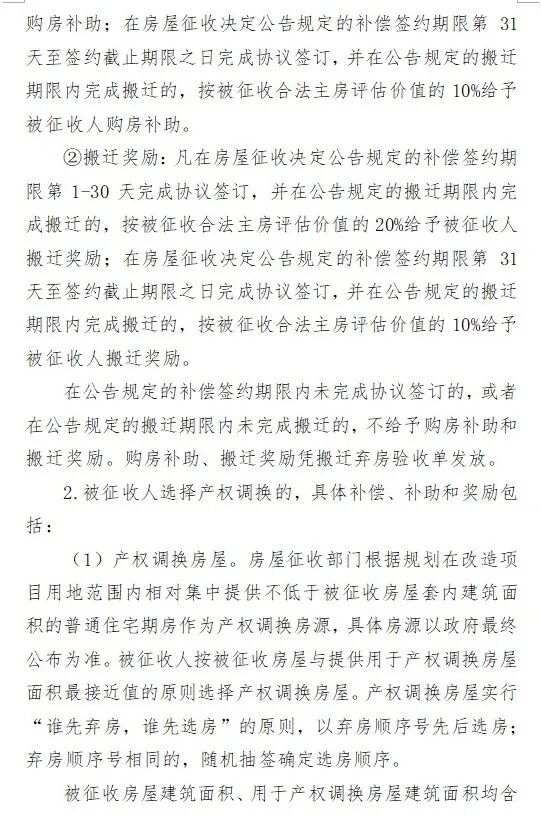 购房补助；在房屋征收决定公告规定的补偿签约期限第 31 天至签约截止期限之日完成协议签订，并在公告规定的搬迁期限内完成搬迁的，按被征收合法主房评估价值的 10%给予被征收人购房补助。

②搬迁奖励：凡在房屋征收决定公告规定的补偿签约期限第 1-30 天完成协议签订，并在公告规定的搬迁期限内完成搬迁的，按被征收合法主房评估价值的 20%给予被征收人搬迁奖励；在房屋征收决定公告规定的补偿签约期限第 31 天至签约截止期限之日完成协议签订，并在公告规定的搬迁期限内完成搬迁的，按被征收合法主房评估价值的 10%给予被征收人搬迁奖励。

在公告规定的补偿签约期限内未完成协议签订的，或者在公告规定的搬迁期限内未完成搬迁的，不给予购房补助和搬迁奖励。购房补助、搬迁奖励凭搬迁弃房验收单发放。

2.被征收人选择产权调换的，具体补偿、补助和奖励包括：

（1）产权调换房屋。房屋征收部门根据规划在改造项目用地范围内相对集中提供不低于被征收房屋套内建筑面积的普通住宅期房作为产权调换房源，具体房源以政府最终公布为准。被征收人按被征收房屋与提供用于产权调换房屋面积最接近值的原则选择产权调换房屋。产权调换房屋实行“谁先弃房，谁先选房”的原则，以弃房顺序号先后选房；弃房顺序号相同的，随机抽签确定选房顺序。

被征收房屋建筑面积、用于产权调换房屋建筑面积均含